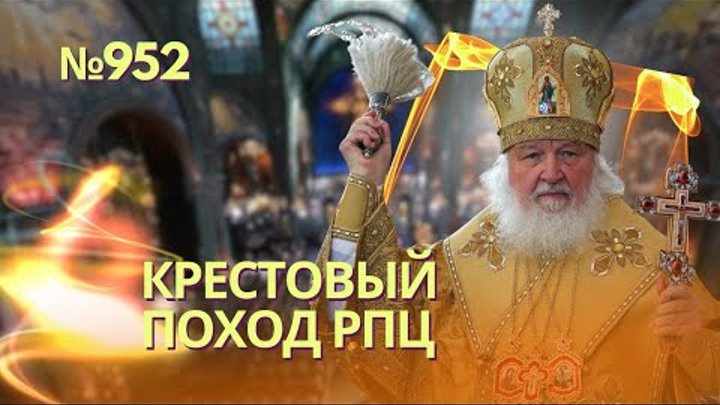 №952

КРЕСТОВЫЙ ПОХОД РПЦ